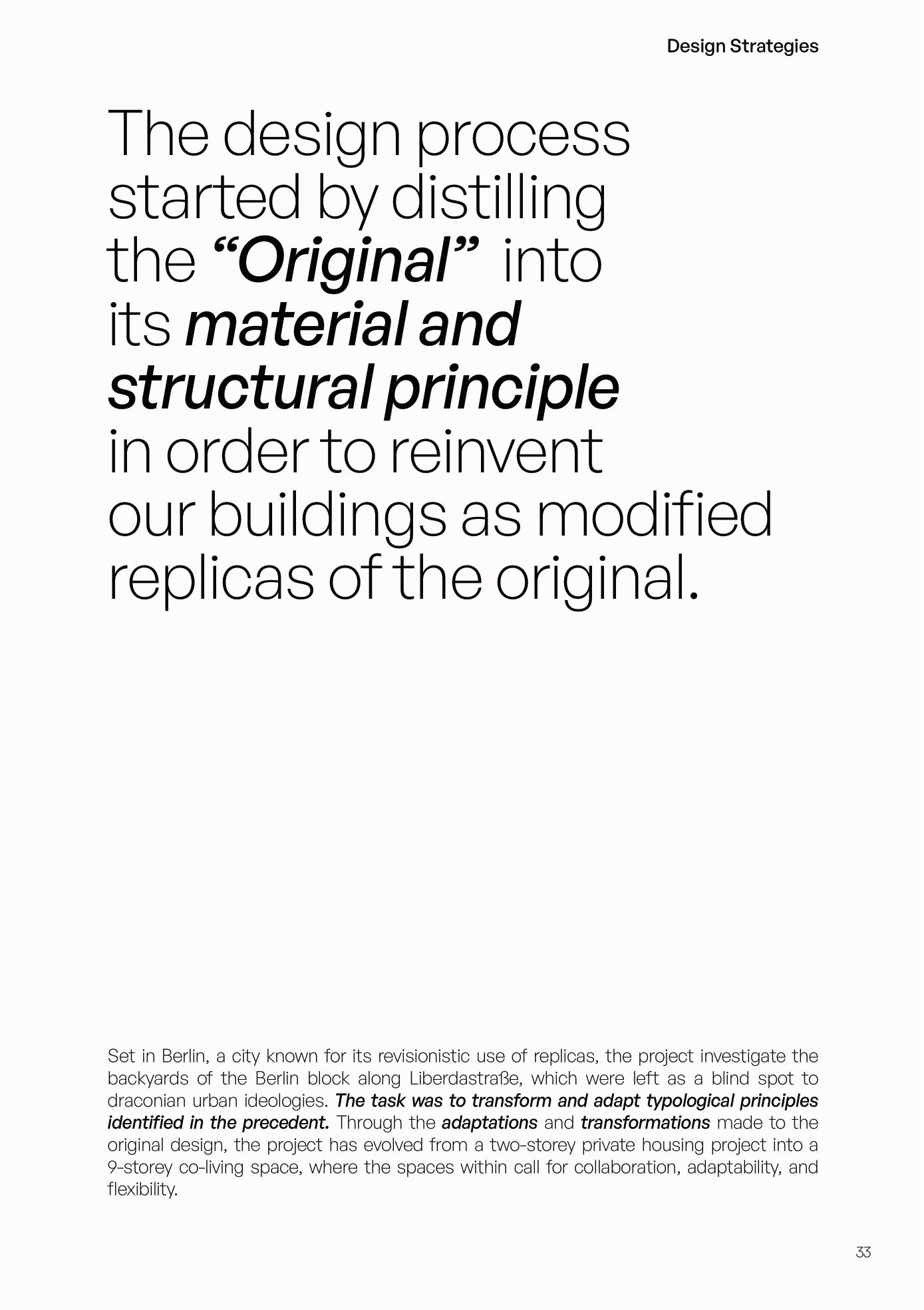 Design Strategies

The design process started by distilling the "Original" into its material and structural principle in order to reinvent our buildings as modified replicas of the original.

Set in Berlin, a city known for its revisionistic use of replicas, the project investigate the backyards of the Berlin block along Liberdastraße, which were left as a blind spot to draconian urban ideologies. The task was to transform and adapt typological principles identified in the precedent. Through the adaptations and transformations made to the original design, the project has evolved from a two-storey private housing project into a 9-storey co-living space, where the spaces within call for collaboration, adaptability, and flexibility.

33